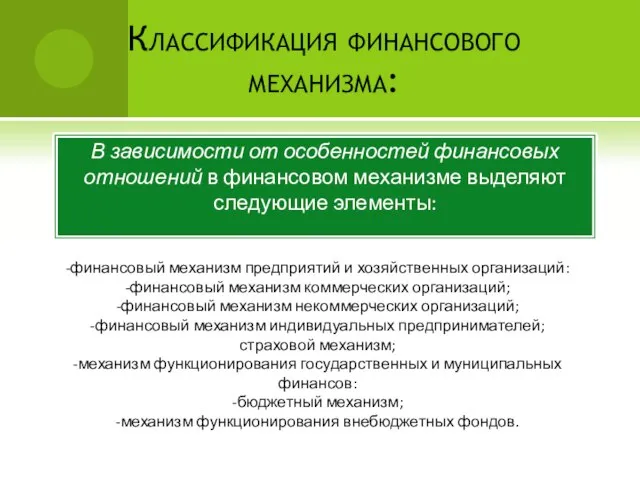 Классификация финансового механизма:

В зависимости от особенностей финансовых отношений в финансовом механизме выделяют следующие элементы:

-финансовый механизм предприятий и хозяйственных организаций:
-финансовый механизм коммерческих организаций;
-финансовый механизм некоммерческих организаций;
-финансовый механизм индивидуальных предпринимателей;
страховой механизм;
-механизм функционирования государственных и муниципальных финансов:
-бюджетный механизм;
-механизм функционирования внебюджетных фондов.